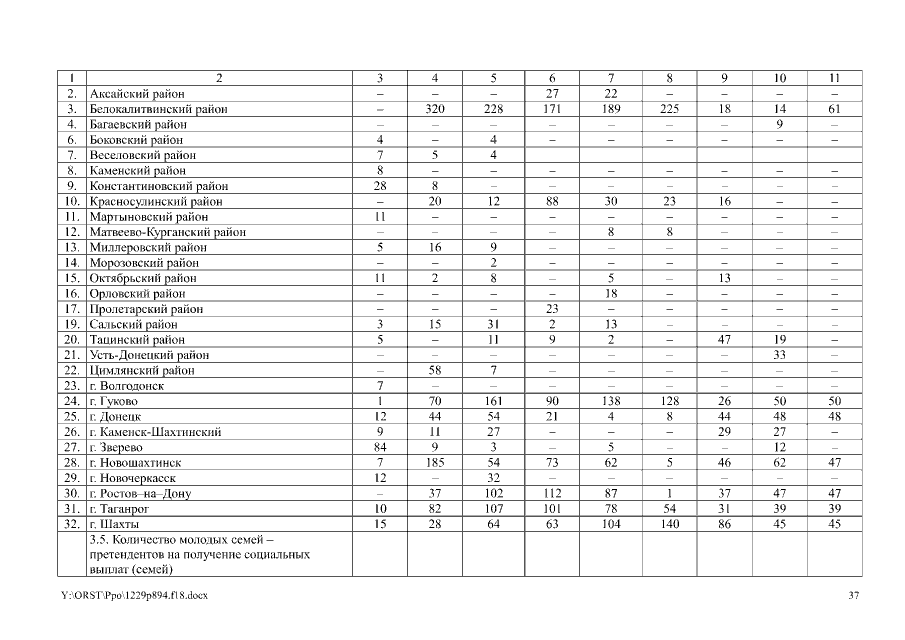 | 1 | 2 | 3 | 4 | 5 | 6 | 7 | 8 | 9 | 10 | 11 |
|---|---|---|---|---|---|---|---|---|---|---|
| 2. | Аксайский район | – | – | – | 27 | 22 | – | – | – | – |
| 3. | Белокалитвинский район | – | 320 | 228 | 171 | 189 | 225 | 18 | 14 | 61 |
| 4. | Багаевский район | – | – | – | – | – | – | – | 9 | – |
| 6. | Боковский район | 4 | – | 4 | – | – | – | – | – | – |
| 7. | Веселовский район | 7 | 5 | 4 | | | | | | |
| 8. | Каменский район | 8 | – | – | – | – | – | – | – | – |
| 9. | Константиновский район | 28 | 8 | – | – | – | – | – | – | – |
| 10. | Красносулинский район | – | 20 | 12 | 88 | 30 | 23 | 16 | – | – |
| 11. | Мартыновский район | 11 | – | – | – | – | – | – | – | – |
| 12. | Матвеево-Курганский район | – | – | – | – | 8 | 8 | – | – | – |
| 13. | Миллеровский район | 5 | 16 | 9 | – | – | – | – | – | – |
| 14. | Морозовский район | – | – | 2 | – | – | – | – | – | – |
| 15. | Октябрьский район | 11 | 2 | 8 | – | 5 | – | 13 | – | – |
| 16. | Орловский район | – | – | – | – | 18 | – | – | – | – |
| 17. | Пролетарский район | – | – | – | 23 | – | – | – | – | – |
| 19. | Сальский район | 3 | 15 | 31 | 2 | 13 | – | – | – | – |
| 20. | Тацинский район | 5 | – | 11 | 9 | 2 | – | 47 | 19 | – |
| 21. | Усть-Донецкий район | – | – | – | – | – | – | – | 33 | – |
| 22. | Цимлянский район | – | 58 | 7 | – | – | – | – | – | – |
| 23. | г. Волгодонск | 7 | – | – | – | – | – | – | – | – |
| 24. | г. Гуково | 1 | 70 | 161 | 90 | 138 | 128 | 26 | 50 | 50 |
| 25. | г. Донецк | 12 | 44 | 54 | 21 | 4 | 8 | 44 | 48 | 48 |
| 26. | г. Каменск-Шахтинский | 9 | 11 | 27 | – | – | – | 29 | 27 | – |
| 27. | г. Зверево | 84 | 9 | 3 | – | 5 | – | – | 12 | – |
| 28. | г. Новошахтинск | 7 | 185 | 54 | 73 | 62 | 5 | 46 | 62 | 47 |
| 29. | г. Новочеркасск | 12 | – | 32 | – | – | – | – | – | – |
| 30. | г. Ростов–на–Дону | – | 37 | 102 | 112 | 87 | 1 | 37 | 47 | 47 |
| 31. | г. Таганрог | 10 | 82 | 107 | 101 | 78 | 54 | 31 | 39 | 39 |
| 32. | г. Шахты | 15 | 28 | 64 | 63 | 104 | 140 | 86 | 45 | 45 |
| | 3.5. Количество молодых семей – претендентов на получение социальных выплат (семей) | | | | | | | | | |

Y:\ORST\Ppo\1229p894.f18.docx 37